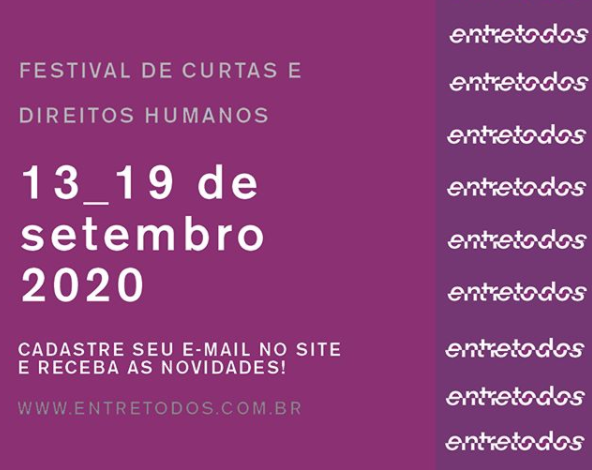 FESTIVAL DE CURTAS E DIREITOS HUMANOS

13_19 de setembro 2020

CADASTRE SEU E-MAIL NO SITE E RECEBA AS NOVIDADES!

WWW.ENTRETODOS.COM.BR

entretodos
entretodos
entretodos
entretodos
entretodos
entretodos
entretodos
entretodos
entretodos